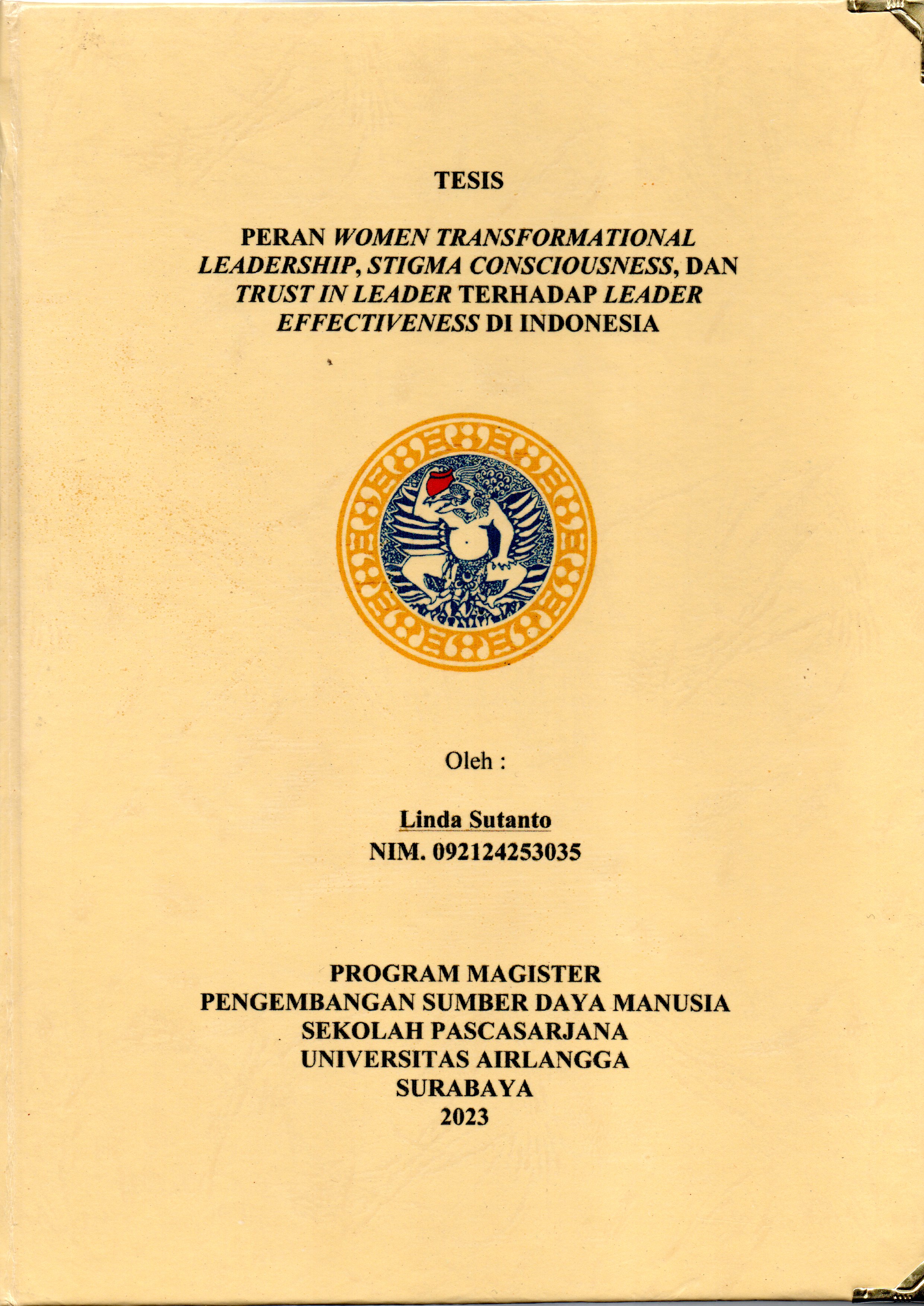 TESIS

PERAN WOMEN TRANSFORMATIONAL LEADERSHIP, STIGMA CONSCIOUSNESS, DAN TRUST IN LEADER TERHADAP LEADER EFFECTIVENESS DI INDONESIA

Oleh :

Linda Sutanto
NIM. 092124253035

PROGRAM MAGISTER
PENGEMBANGAN SUMBER DAYA MANUSIA
SEKOLAH PASCASARJANA
UNIVERSITAS AIRLANGGA
SURABAYA
2023